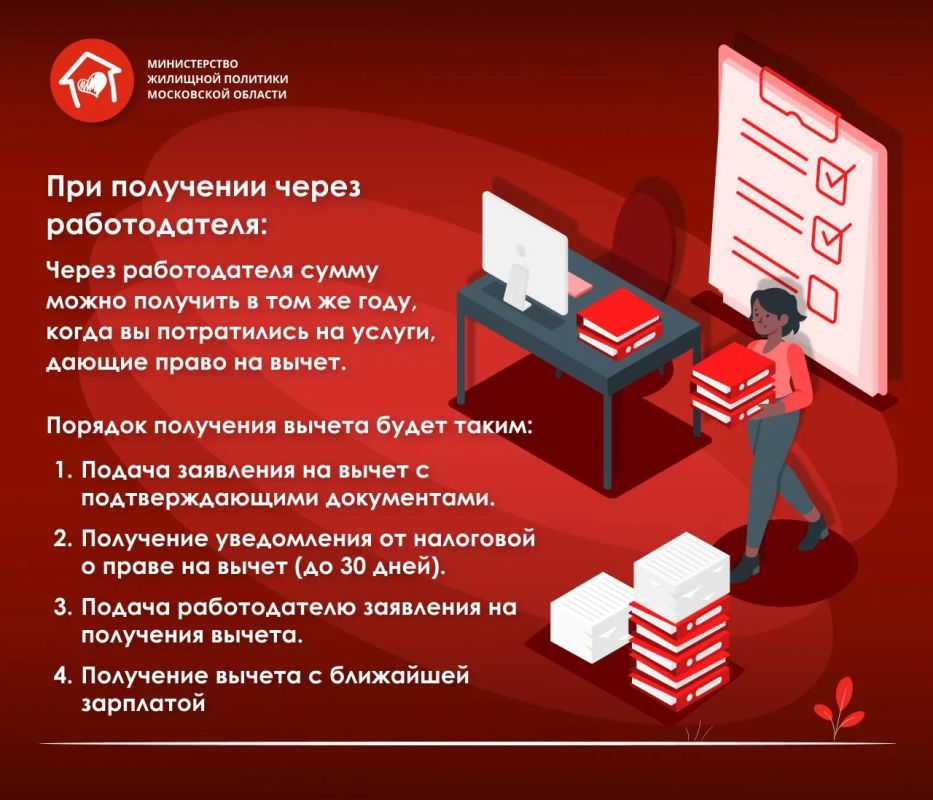 МИНИСТЕРСТВО
ЖИЛИЩНОЙ ПОЛИТИКИ
МОСКОВСКОЙ ОБЛАСТИ

При получении через работодателя:

Через работодателя сумму можно получить в том же году, когда вы потратились на услуги, дающие право на вычет.

Порядок получения вычета будет таким:

1. Подача заявления на вычет с подтверждающими документами.

2. Получение уведомления от налоговой о праве на вычет (до 30 дней).

3. Подача работодателю заявления на получения вычета.

4. Получение вычета с ближайшей зарплатой